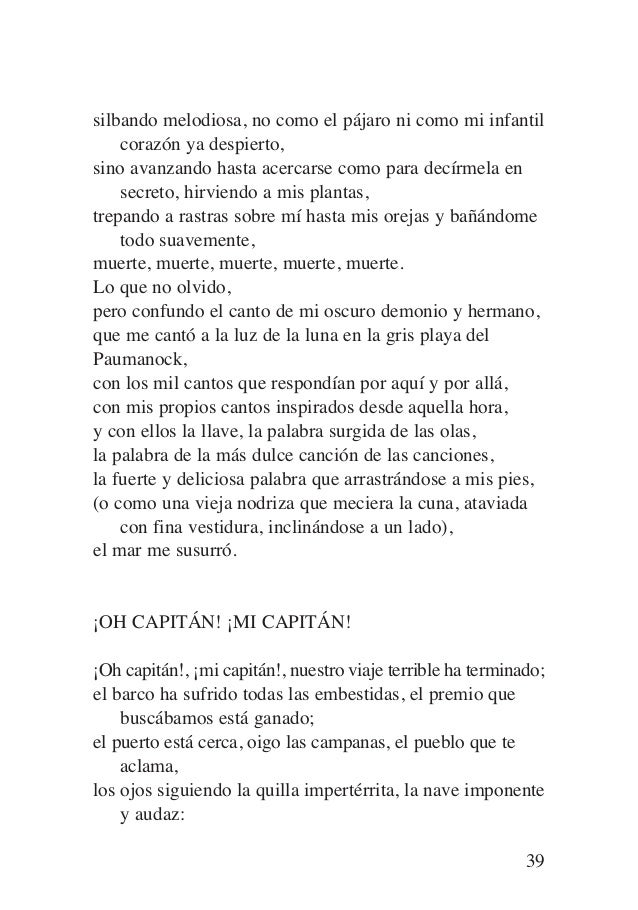 silbando melodiosa, no como el pájaro ni como mi infantil corazón ya despierto,
sino avanzando hasta acercarse como para decírmela en secreto, hirviendo a mis plantas,
trepando a rastras sobre mí hasta mis orejas y bañándome todo suavemente,
muerte, muerte, muerte, muerte, muerte.
Lo que no olvido,
pero confundo el canto de mi oscuro demonio y hermano,
que me cantó a la luz de la luna en la gris playa del Paumanock,
con los mil cantos que respondían por aquí y por allá,
con mis propios cantos inspirados desde aquella hora,
y con ellos la llave, la palabra surgida de las olas,
la palabra de la más dulce canción de las canciones,
la fuerte y deliciosa palabra que arrastrándose a mis pies,
(o como una vieja nodriza que meciera la cuna, ataviada con fina vestidura, inclinándose a un lado),
el mar me susurró.

¡OH CAPITÁN! ¡MI CAPITÁN!

¡Oh capitán!, ¡mi capitán!, nuestro viaje terrible ha terminado;
el barco ha sufrido todas las embestidas, el premio que buscábamos está ganado;
el puerto está cerca, oigo las campanas, el pueblo que te aclama,
los ojos siguiendo la quilla impertérrita, la nave imponente y audaz:

39